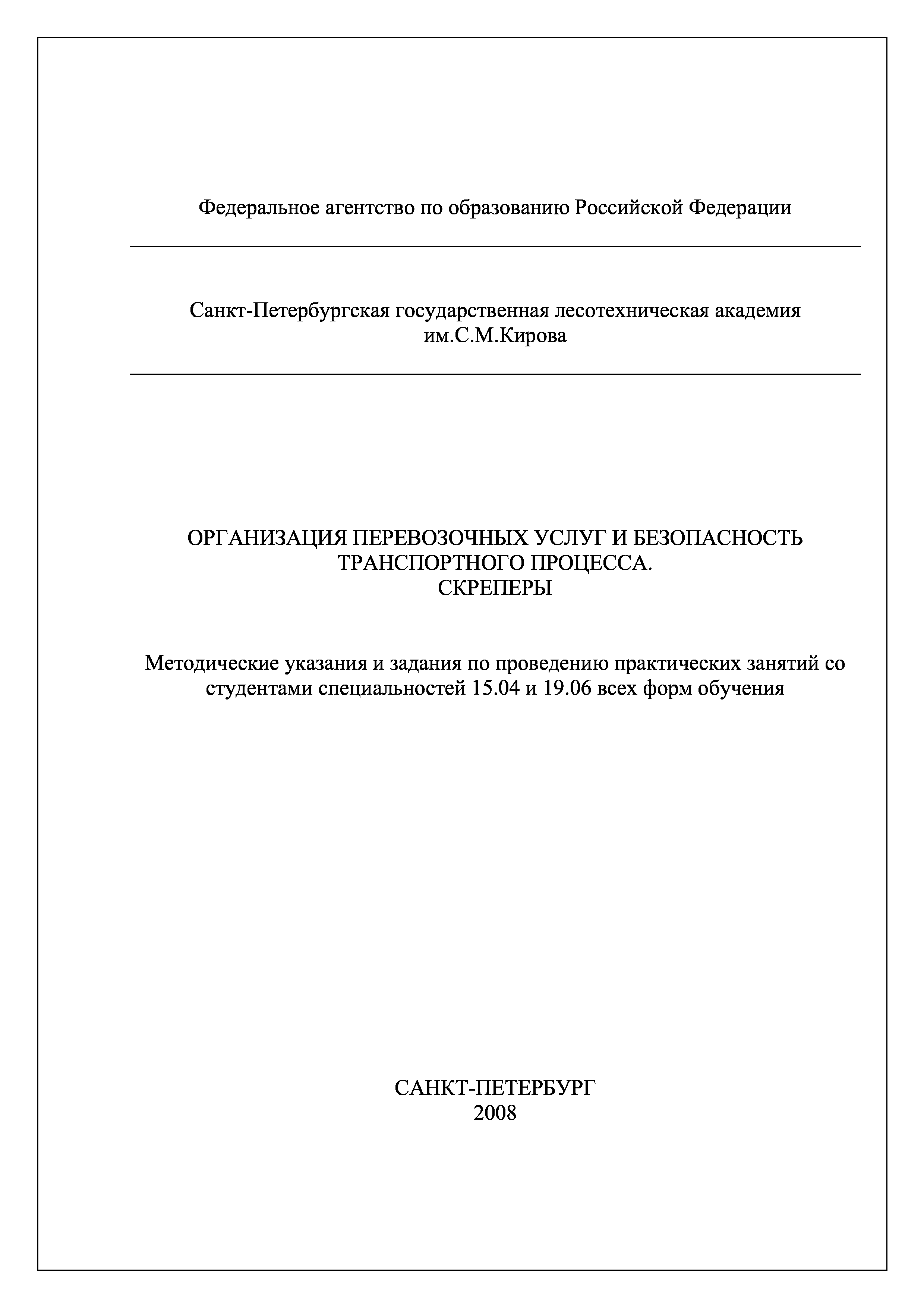 Федеральное агентство по образованию Российской Федерации

Санкт-Петербургская государственная лесотехническая академия им.С.М.Кирова

ОРГАНИЗАЦИЯ ПЕРЕВОЗОЧНЫХ УСЛУГ И БЕЗОПАСНОСТЬ ТРАНСПОРТНОГО ПРОЦЕССА.
СКРЕПЕРЫ

Методические указания и задания по проведению практических занятий со студентами специальностей 15.04 и 19.06 всех форм обучения

САНКТ-ПЕТЕРБУРГ
2008